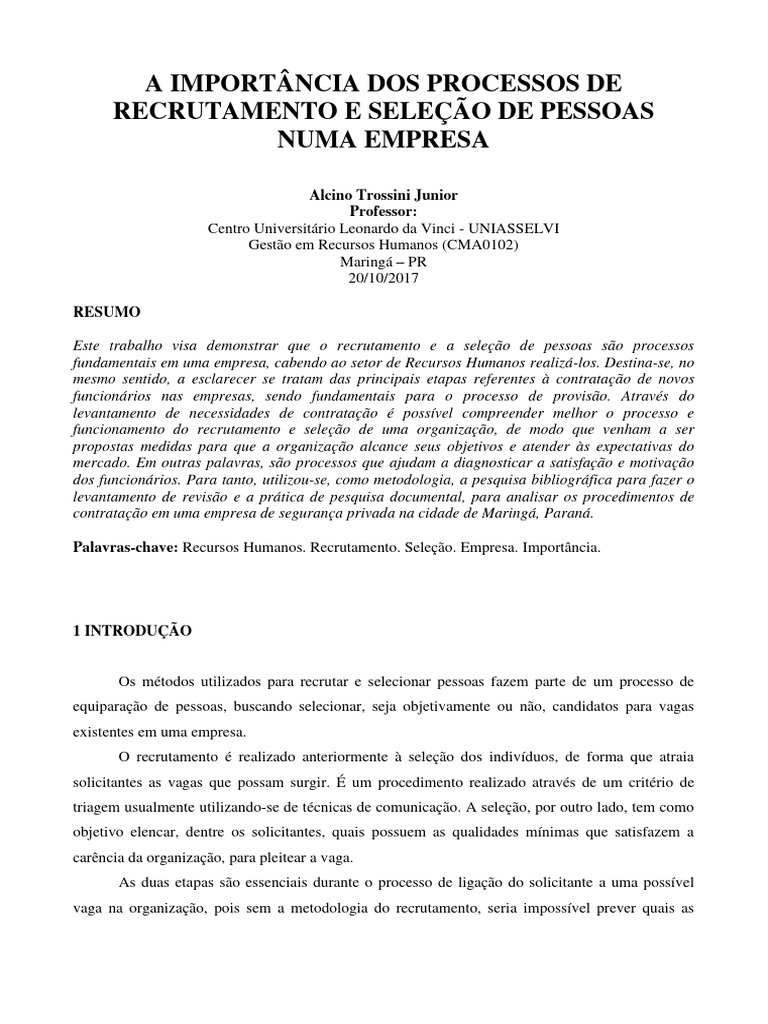 A IMPORTÂNCIA DOS PROCESSOS DE RECRUTAMENTO E SELEÇÃO DE PESSOAS NUMA EMPRESA

Alcino Trossini Junior
Professor:
Centro Universitário Leonardo da Vinci - UNIASSELVI
Gestão em Recursos Humanos (CMA0102)
Maringá – PR
20/10/2017

RESUMO

Este trabalho visa demonstrar que o recrutamento e a seleção de pessoas são processos fundamentais em uma empresa, cabendo ao setor de Recursos Humanos realizá-los. Destina-se, no mesmo sentido, a esclarecer se tratam das principais etapas referentes à contratação de novos funcionários nas empresas, sendo fundamentais para o processo de provisão. Através do levantamento de necessidades de contratação é possível compreender melhor o processo e funcionamento do recrutamento e seleção de uma organização, de modo que venham a ser propostas medidas para que a organização alcance seus objetivos e atender às expectativas do mercado. Em outras palavras, são processos que ajudam a diagnosticar a satisfação e motivação dos funcionários. Para tanto, utilizou-se, como metodologia, a pesquisa bibliográfica para fazer o levantamento de revisão e a prática de pesquisa documental, para analisar os procedimentos de contratação em uma empresa de segurança privada na cidade de Maringá, Paraná.

Palavras-chave: Recursos Humanos. Recrutamento. Seleção. Empresa. Importância.

1 INTRODUÇÃO

Os métodos utilizados para recrutar e selecionar pessoas fazem parte de um processo de equiparação de pessoas, buscando selecionar, seja objetivamente ou não, candidatos para vagas existentes em uma empresa.

O recrutamento é realizado anteriormente à seleção dos indivíduos, de forma que atraia solicitantes as vagas que possam surgir. É um procedimento realizado através de um critério de triagem usualmente utilizando-se de técnicas de comunicação. A seleção, por outro lado, tem como objetivo elencar, dentre os solicitantes, quais possuem as qualidades mínimas que satisfazem a carência da organização, para pleitear a vaga.

As duas etapas são essenciais durante o processo de ligação do solicitante a uma possível vaga na organização, pois sem a metodologia do recrutamento, seria impossível prever quais as